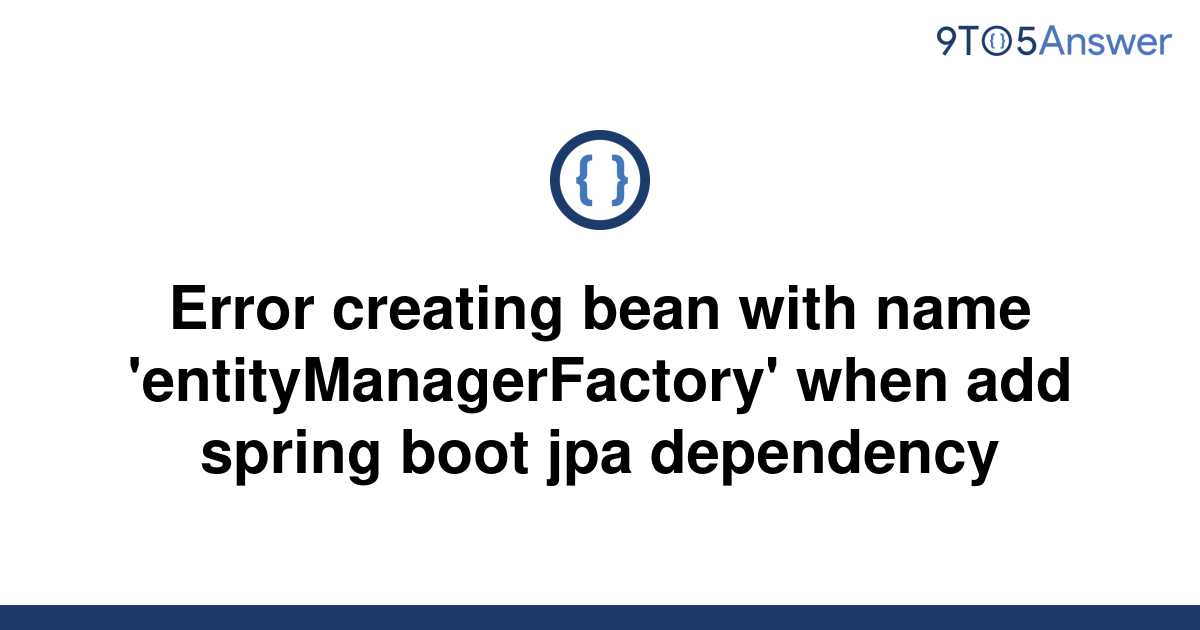 9TO5Answer

{ }

Error creating bean with name 'entityManagerFactory' when add spring boot jpa dependency